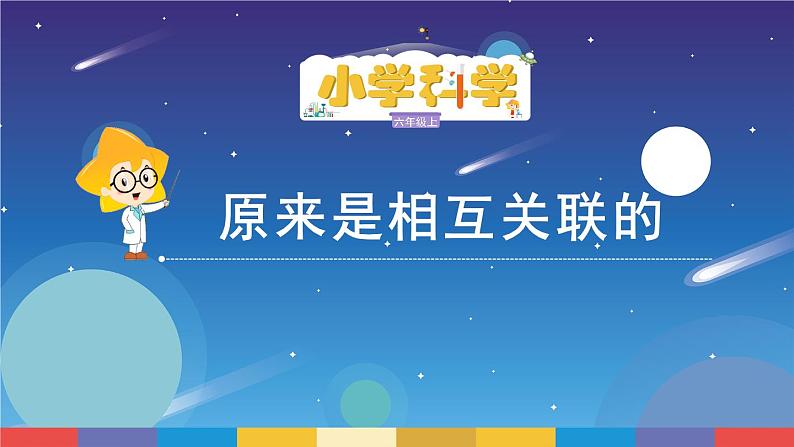 小学科学
六年级上

原来是相互关联的